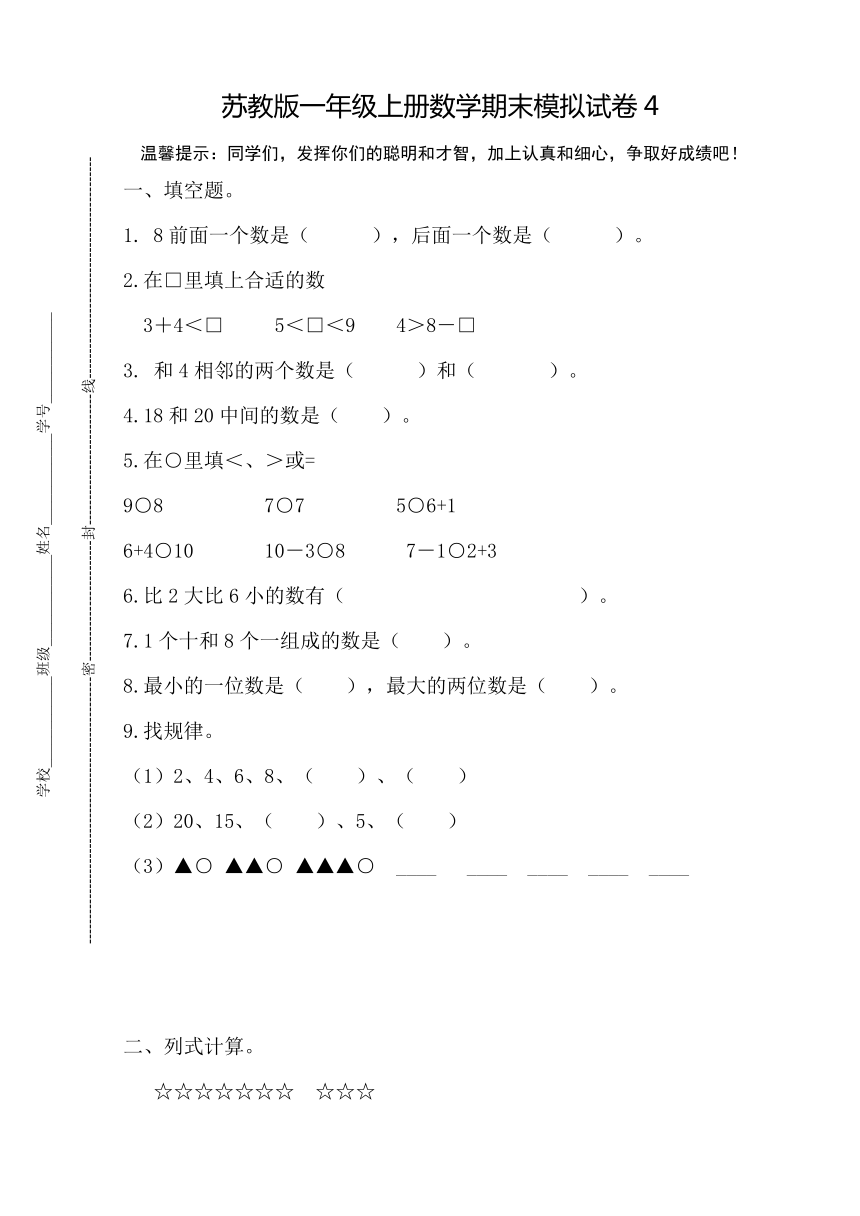 苏教版一年级上册数学期末模拟试卷 4

温馨提示：同学们，发挥你们的聪明和才智，加上认真和细心，争取好成绩吧！

学校________ 班级________ 姓名________ 学号________

密 封 线

一、填空题。

1. 8 前面一个数是（　　），后面一个数是（　　）。

2.在□里填上合适的数

3＋4＜□　　5＜□＜9　　4＞8－□

3. 和 4 相邻的两个数是（　　）和（　　）。

4.18 和 20 中间的数是（　　）。

5.在○里填＜、＞或=

9○8　　7○7　　5○6+1

6+4○10　　10－3○8　　7－1○2+3

6.比 2 大比 6 小的数有（　　　　）。

7.1 个十和 8 个一组成的数是（　　）。

8.最小的一位数是（　　），最大的两位数是（　　）。

9.找规律。

（1）2、4、6、8、（　　）、（　　）

（2）20、15、（　　）、5、（　　）

（3）▲○ ▲▲○ ▲▲▲○ ____ ____ ____ ____ ____

二、列式计算。

☆☆☆☆☆☆☆ ☆☆☆